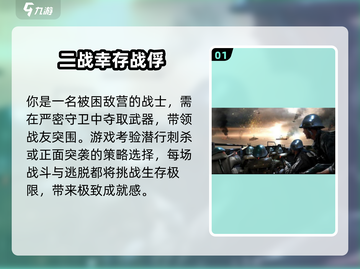 九游

二战幸存战俘

你是一名被困敌营的战士，需在严密守卫中夺取武器，带领战友突围。游戏考验潜行刺杀或正面突袭的策略选择，每场战斗与逃脱都将挑战生存极限，带来极致成就感。

01